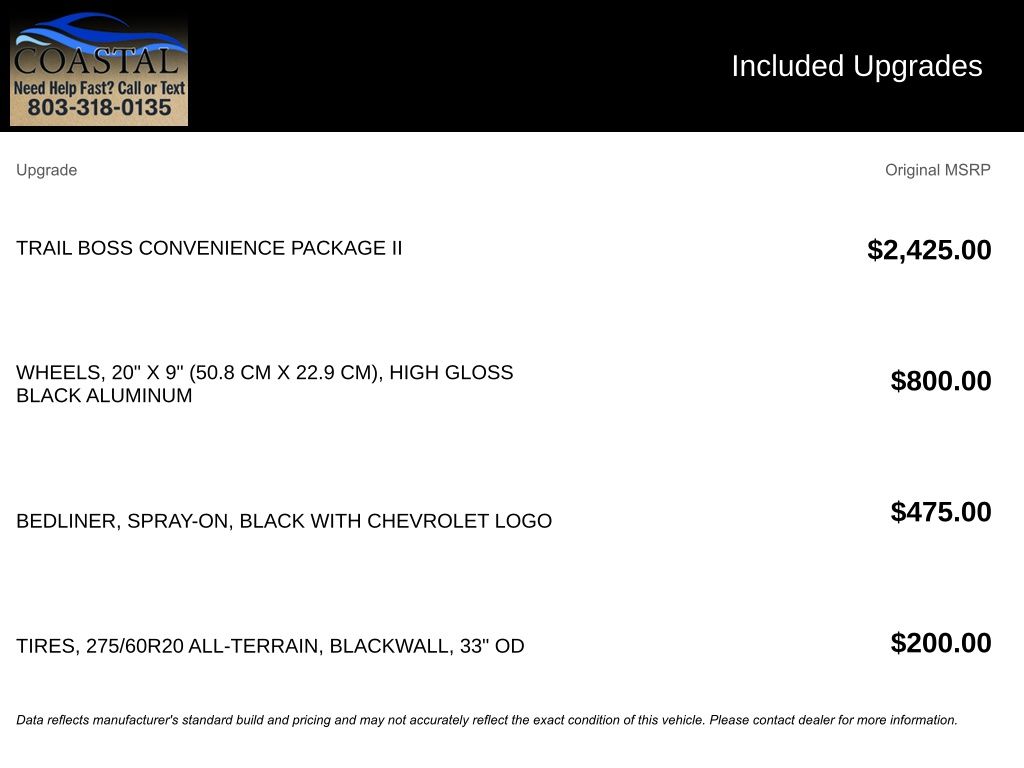 COASTAL
Need Help Fast? Call or Text
803-318-0135

Included Upgrades

| Upgrade | Original MSRP |
|---|---|
| TRAIL BOSS CONVENIENCE PACKAGE II | $2,425.00 |
| WHEELS, 20" X 9" (50.8 CM X 22.9 CM), HIGH GLOSS BLACK ALUMINUM | $800.00 |
| BEDLINER, SPRAY-ON, BLACK WITH CHEVROLET LOGO | $475.00 |
| TIRES, 275/60R20 ALL-TERRAIN, BLACKWALL, 33" OD | $200.00 |

Data reflects manufacturer's standard build and pricing and may not accurately reflect the exact condition of this vehicle. Please contact dealer for more information.